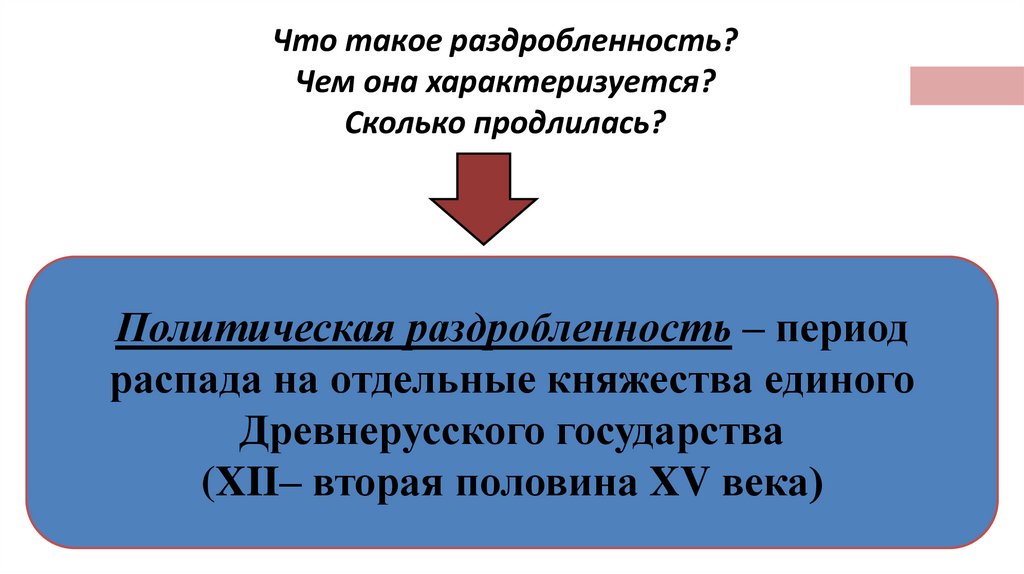 Что такое раздробленность?
Чем она характеризуется?
Сколько продлилась?

Политическая раздробленность – период распада на отдельные княжества единого Древнерусского государства
(XII– вторая половина XV века)